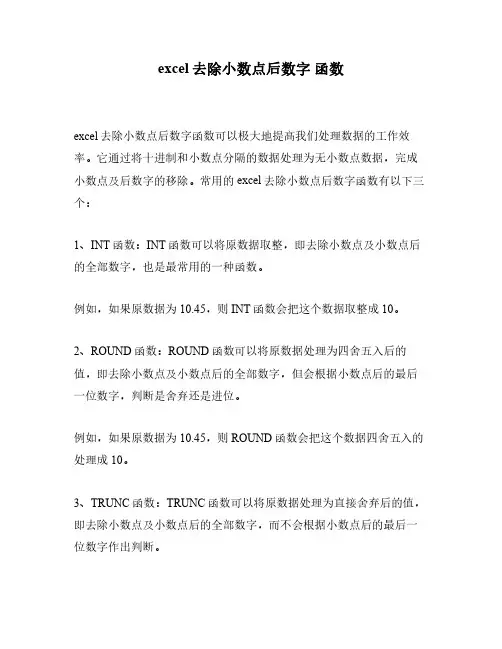 excel 去除小数点后数字 函数

excel 去除小数点后数字函数可以极大地提高我们处理数据的工作效率。它通过将十进制和小数点分隔的数据处理为无小数点数据，完成小数点及后数字的移除。常用的 excel 去除小数点后数字函数有以下三个：

1、INT 函数：INT 函数可以将原数据取整，即去除小数点及小数点后的全部数字，也是最常用的一种函数。

例如，如果原数据为 10.45，则 INT 函数会把这个数据取整成 10。

2、ROUND 函数：ROUND 函数可以将原数据处理为四舍五入后的值，即去除小数点及小数点后的全部数字，但会根据小数点后的最后一位数字，判断是舍弃还是进位。

例如，如果原数据为 10.45，则 ROUND 函数会把这个数据四舍五入的处理成 10。

3、TRUNC 函数：TRUNC 函数可以将原数据处理为直接舍弃后的值，即去除小数点及小数点后的全部数字，而不会根据小数点后的最后一位数字作出判断。